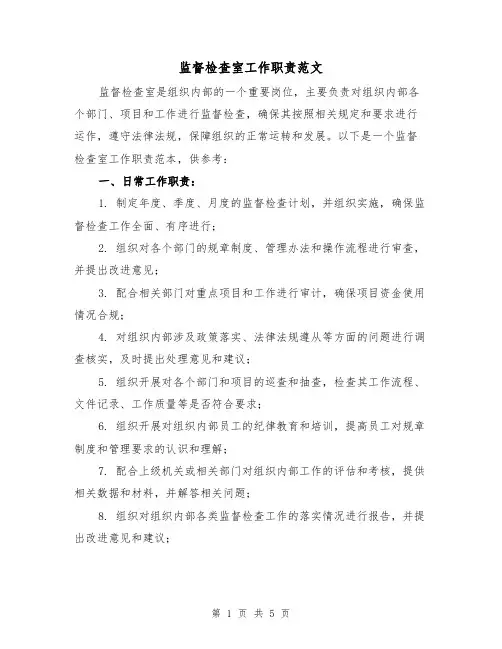 监督检查室工作职责范文

监督检查室是组织内部的一个重要岗位，主要负责对组织内部各个部门、项目和工作进行监督检查，确保其按照相关规定和要求进行运作，遵守法律法规，保障组织的正常运转和发展。以下是一个监督检查室工作职责范本，供参考：

一、日常工作职责：

1. 制定年度、季度、月度的监督检查计划，并组织实施，确保监督检查工作全面、有序进行；

2. 组织对各个部门的规章制度、管理办法和操作流程进行审查，并提出改进意见；

3. 配合相关部门对重点项目和工作进行审计，确保项目资金使用情况合规；

4. 对组织内部涉及政策落实、法律法规遵从等方面的问题进行调查核实，及时提出处理意见和建议；

5. 组织开展对各个部门和项目的巡查和抽查，检查其工作流程、文件记录、工作质量等是否符合要求；

6. 组织开展对组织内部员工的纪律教育和培训，提高员工对规章制度和管理要求的认识和理解；

7. 配合上级机关或相关部门对组织内部工作的评估和考核，提供相关数据和材料，并解答相关问题；

8. 组织对组织内部各类监督检查工作的落实情况进行报告，并提出改进意见和建议；

第 1 页 共 5 页